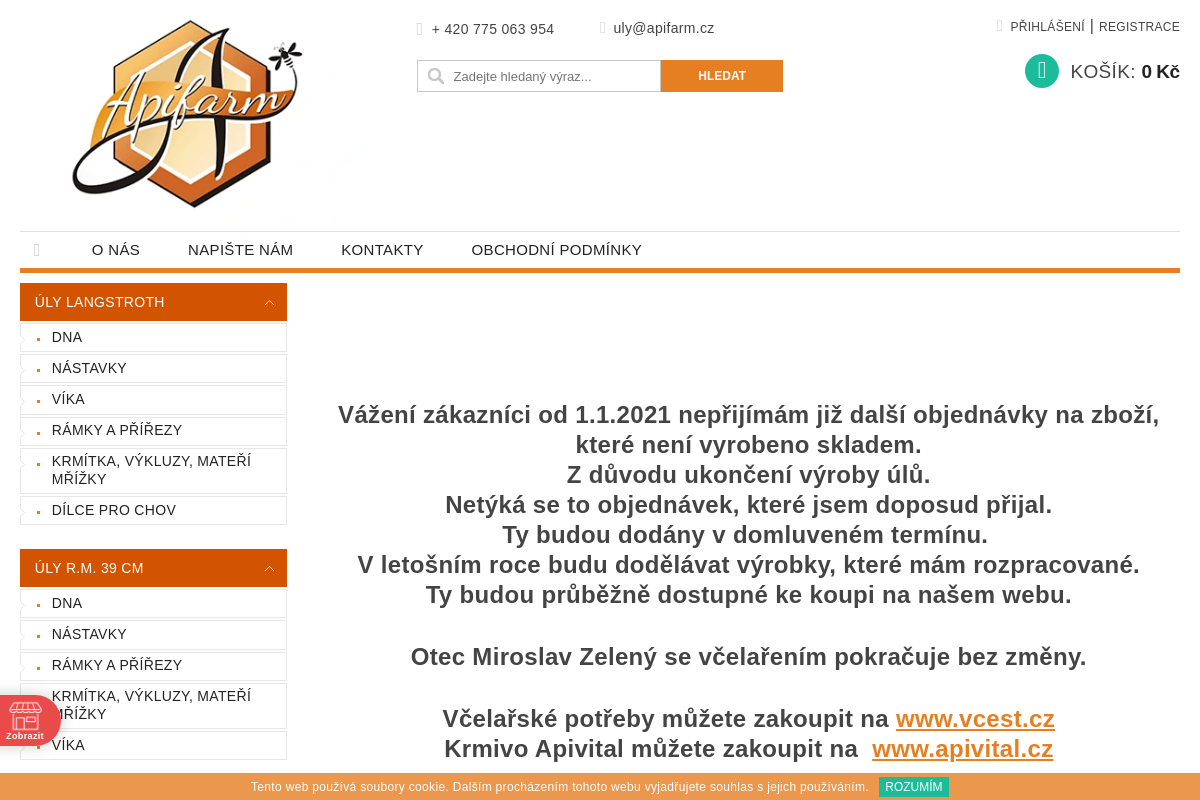 Apifarm

+ 420 775 063 954
uly@apifarm.cz

PŘIHLÁŠENÍ | REGISTRACE

Zadejte hledaný výraz...
HLEDAT

KOŠÍK: 0 Kč

O NÁS
NAPIŠTE NÁM
KONTAKTY
OBCHODNÍ PODMÍNKY

ÚLY LANGSTROTH
DNA
NÁSTAVKY
VÍKA
RÁMKY A PŘÍŘEZY
KRMÍTKA, VÝKLUZY, MATEŘÍ MŘÍŽKY
DÍLCE PRO CHOV

ÚLY R.M. 39 CM
DNA
NÁSTAVKY
RÁMKY A PŘÍŘEZY
KRMÍTKA, VÝKLUZY, MATEŘÍ MŘÍŽKY
VÍKA

Zobrazit

Vážení zákazníci od 1.1.2021 nepřijímám již další objednávky na zboží, které není vyrobeno skladem.
Z důvodu ukončení výroby úlů.
Netýká se to objednávek, které jsem doposud přijal.
Ty budou dodány v domluveném termínu.
V letošním roce budu dodělávat výrobky, které mám rozpracované.
Ty budou průběžně dostupné ke koupi na našem webu.

Otec Miroslav Zelený se včelařením pokračuje bez změny.

Včelařské potřeby můžete zakoupit na www.vcest.cz
Krmivo Apivital můžete zakoupit na www.apivital.cz

Tento web používá soubory cookie. Dalším procházením tohoto webu vyjadřujete souhlas s jejich používáním. ROZUMÍM